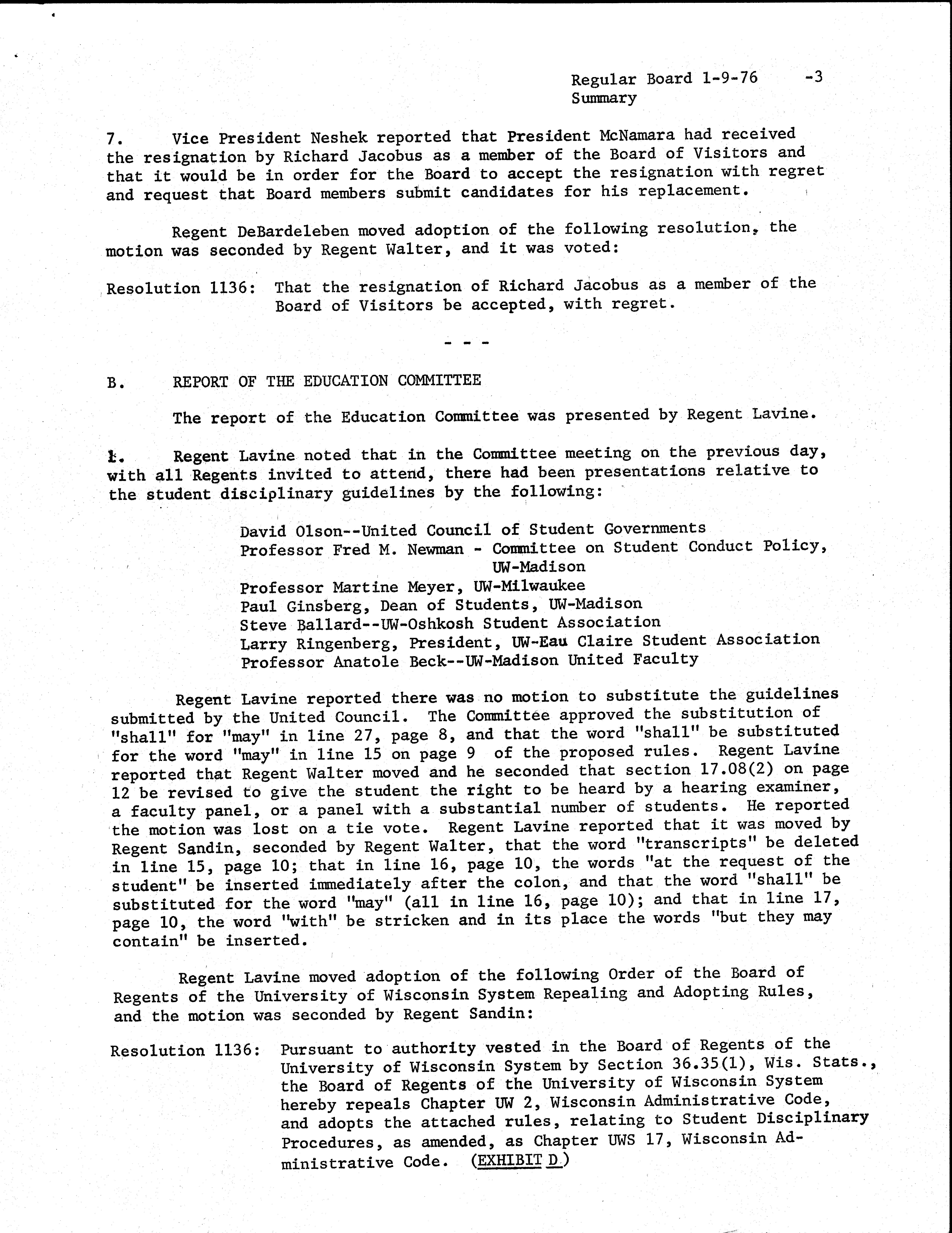 Regular Board 1-9-76 -3
Summary

7. Vice President Neshek reported that President McNamara had received the resignation by Richard Jacobus as a member of the Board of Visitors and that it would be in order for the Board to accept the resignation with regret and request that Board members submit candidates for his replacement.

Regent DeBardeleben moved adoption of the following resolution, the motion was seconded by Regent Walter, and it was voted:

Resolution 1136: That the resignation of Richard Jacobus as a member of the Board of Visitors be accepted, with regret.

- - -

B. REPORT OF THE EDUCATION COMMITTEE

The report of the Education Committee was presented by Regent Lavine.

1. Regent Lavine noted that in the Committee meeting on the previous day, with all Regents invited to attend, there had been presentations relative to the student disciplinary guidelines by the following:

David Olson--United Council of Student Governments
Professor Fred M. Newman - Committee on Student Conduct Policy, UW-Madison
Professor Martine Meyer, UW-Milwaukee
Paul Ginsberg, Dean of Students, UW-Madison
Steve Ballard--UW-Oshkosh Student Association
Larry Ringenberg, President, UW-Eau Claire Student Association
Professor Anatole Beck--UW-Madison United Faculty

Regent Lavine reported there was no motion to substitute the guidelines submitted by the United Council. The Committee approved the substitution of "shall" for "may" in line 27, page 8, and that the word "shall" be substituted for the word "may" in line 15 on page 9 of the proposed rules. Regent Lavine reported that Regent Walter moved and he seconded that section 17.08(2) on page 12 be revised to give the student the right to be heard by a hearing examiner, a faculty panel, or a panel with a substantial number of students. He reported the motion was lost on a tie vote. Regent Lavine reported that it was moved by Regent Sandin, seconded by Regent Walter, that the word "transcripts" be deleted in line 15, page 10; that in line 16, page 10, the words "at the request of the student" be inserted immediately after the colon, and that the word "shall" be substituted for the word "may" (all in line 16, page 10); and that in line 17, page 10, the word "with" be stricken and in its place the words "but they may contain" be inserted.

Regent Lavine moved adoption of the following Order of the Board of Regents of the University of Wisconsin System Repealing and Adopting Rules, and the motion was seconded by Regent Sandin:

Resolution 1136: Pursuant to authority vested in the Board of Regents of the University of Wisconsin System by Section 36.35(1), Wis. Stats., the Board of Regents of the University of Wisconsin System hereby repeals Chapter UW 2, Wisconsin Administrative Code, and adopts the attached rules, relating to Student Disciplinary Procedures, as amended, as Chapter UWS 17, Wisconsin Administrative Code. (EXHIBIT D)